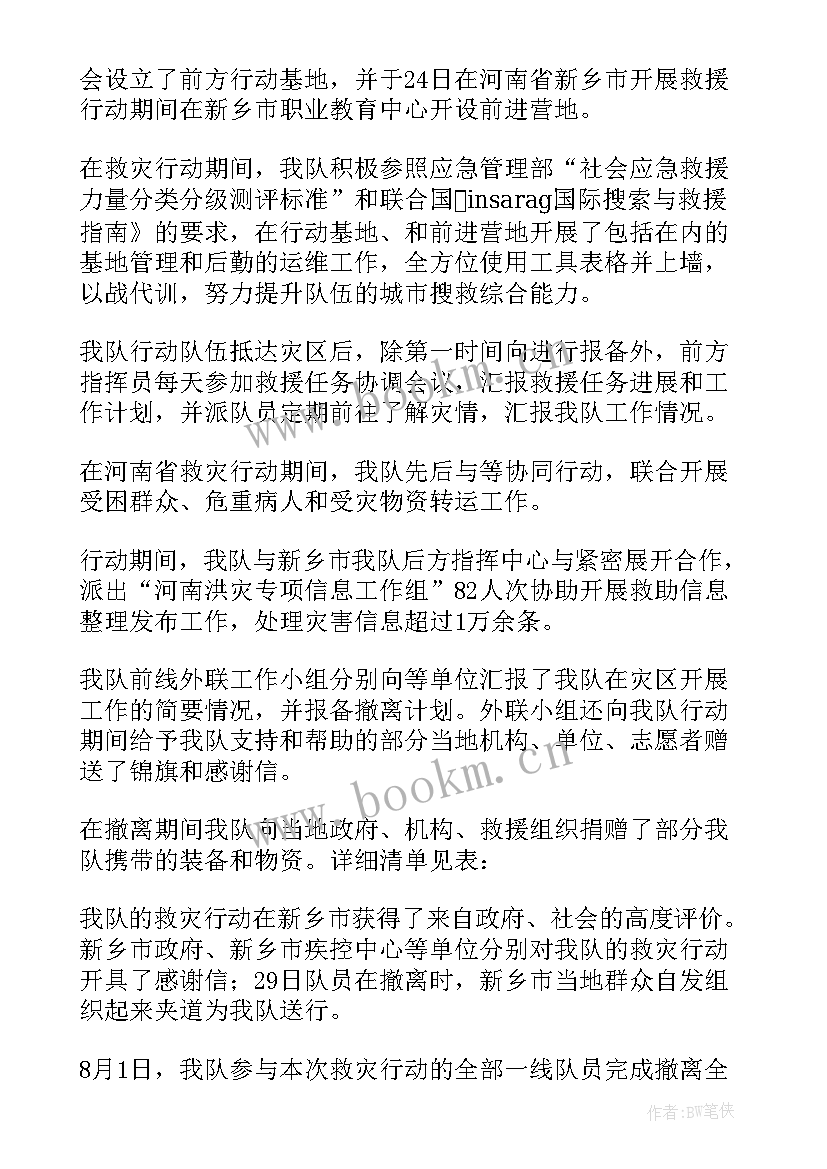 会设立了前方行动基地，并于24日在河南省新乡市开展救援行动期间在新乡市职业教育中心开设前进营地。

在救灾行动期间，我队积极参照应急管理部“社会应急救援力量分类分级测评标准”和联合国insarag国际搜索与救援指南》的要求，在行动基地、和前进营地开展了包括在内的基地管理和后勤的运维工作，全方位使用工具表格并上墙，以战代训，努力提升队伍的城市搜救综合能力。

我队行动队伍抵达灾区后，除第一时间向进行报备外，前方指挥员每天参加救援任务协调会议，汇报救援任务进展和工作计划，并派队员定期前往了解灾情，汇报我队工作情况。

在河南省救灾行动期间，我队先后与等协同行动，联合开展受困群众、危重病人和受灾物资转运工作。

行动期间，我队与新乡市我队后方指挥中心与紧密展开合作，派出“河南洪灾专项信息工作组”82人次协助开展救助信息整理发布工作，处理灾害信息超过1万余条。

我队前线外联工作小组分别向等单位汇报了我队在灾区开展工作的简要情况，并报备撤离计划。外联小组还向我队行动期间给予我队支持和帮助的部分当地机构、单位、志愿者赠送了锦旗和感谢信。

在撤离期间我队向当地政府、机构、救援组织捐赠了部分我队携带的装备和物资。详细清单见表：

我队的救灾行动在新乡市获得了来自政府、社会的高度评价。新乡市政府、新乡市疾控中心等单位分别对我队的救灾行动开具了感谢信；29日队员在撤离时，新乡市当地群众自发组织起来夹道为我队送行。

8月1日，我队参与本次救灾行动的全部一线队员完成撤离全

www.bookm.cn

作者：BW笔侠